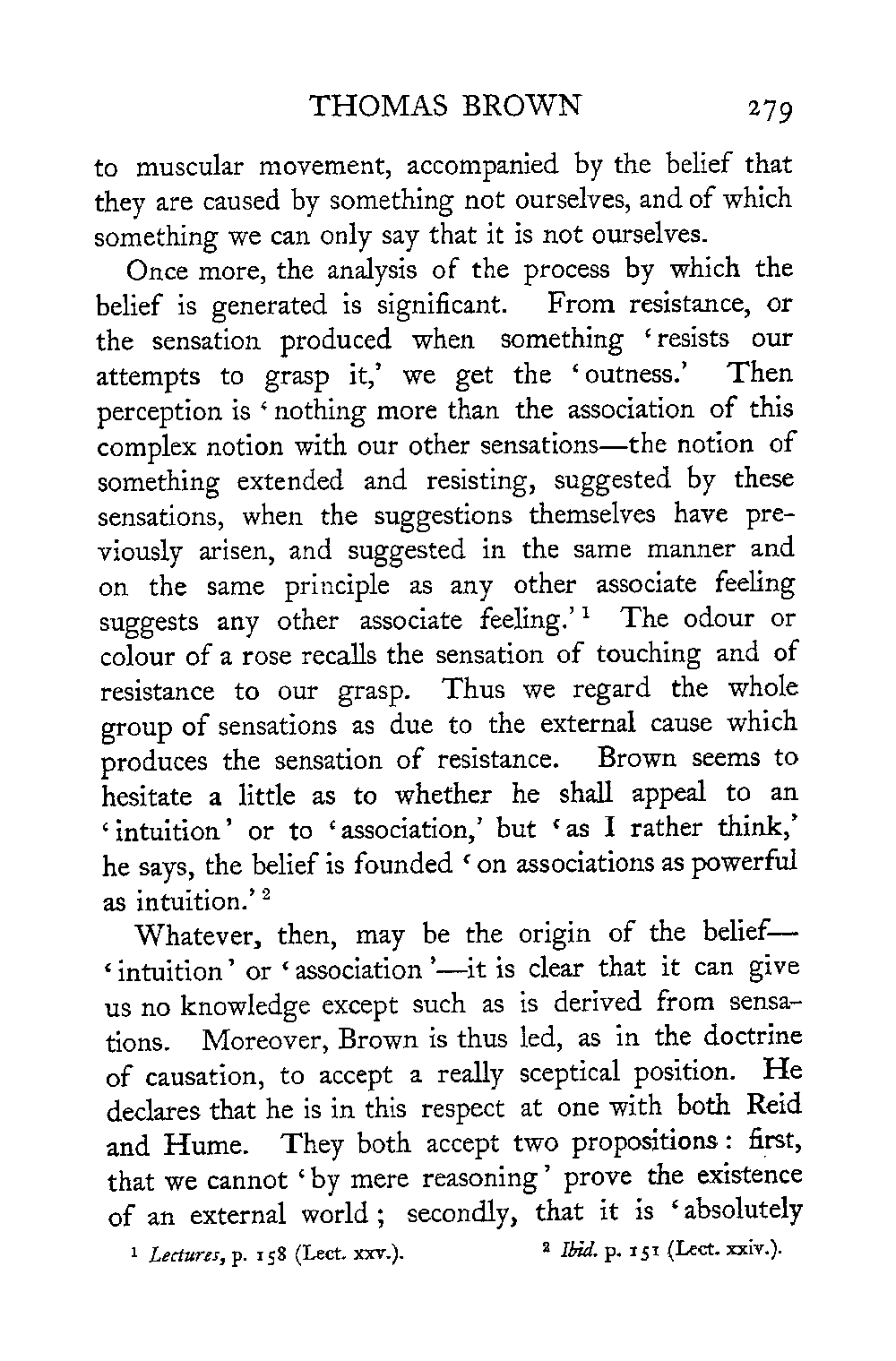 THOMAS BROWN 279

to muscular movement, accompanied by the belief that they are caused by something not ourselves, and of which something we can only say that it is not ourselves.

Once more, the analysis of the process by which the belief is generated is significant. From resistance, or the sensation produced when something 'resists our attempts to grasp it,' we get the 'outness.' Then perception is 'nothing more than the association of this complex notion with our other sensations—the notion of something extended and resisting, suggested by these sensations, when the suggestions themselves have previously arisen, and suggested in the same manner and on the same principle as any other associate feeling suggests any other associate feeling.'$^1$ The odour or colour of a rose recalls the sensation of touching and of resistance to our grasp. Thus we regard the whole group of sensations as due to the external cause which produces the sensation of resistance. Brown seems to hesitate a little as to whether he shall appeal to an 'intuition' or to 'association,' but 'as I rather think,' he says, the belief is founded 'on associations as powerful as intuition.'$^2$

Whatever, then, may be the origin of the belief—'intuition' or 'association'—it is clear that it can give us no knowledge except such as is derived from sensations. Moreover, Brown is thus led, as in the doctrine of causation, to accept a really sceptical position. He declares that he is in this respect at one with both Reid and Hume. They both accept two propositions: first, that we cannot 'by mere reasoning' prove the existence of an external world; secondly, that it is 'absolutely

$^1$ Lectures, p. 158 (Lect. xxv.). $^2$ Ibid. p. 151 (Lect. xxiv.).